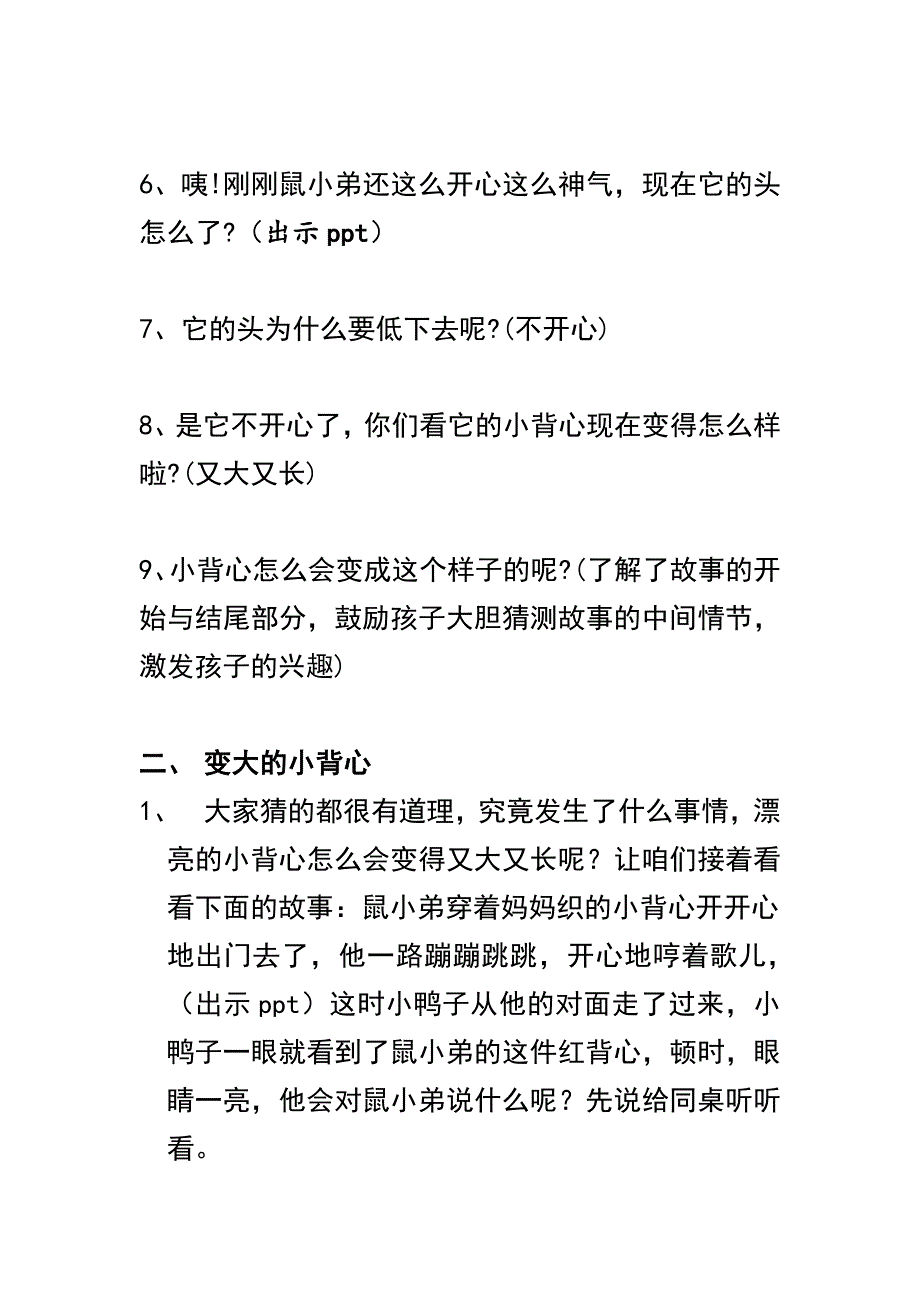 6、咦!刚刚鼠小弟还这么开心这么神气，现在它的头怎么了?（出示 ppt）

7、它的头为什么要低下去呢?(不开心)

8、是它不开心了，你们看它的小背心现在变得怎么样啦?(又大又长)

9、小背心怎么会变成这个样子的呢?(了解了故事的开始与结尾部分，鼓励孩子大胆猜测故事的中间情节，激发孩子的兴趣)

二、 变大的小背心

1、 大家猜的都很有道理，究竟发生了什么事情，漂亮的小背心怎么会变得又大又长呢？让咱们接着看看下面的故事：鼠小弟穿着妈妈织的小背心开开心地出门去了，他一路蹦蹦跳跳，开心地哼着歌儿，（出示 ppt）这时小鸭子从他的对面走了过来，小鸭子一眼就看到了鼠小弟的这件红背心，顿时，眼睛一亮，他会对鼠小弟说什么呢？先说给同桌听听看。